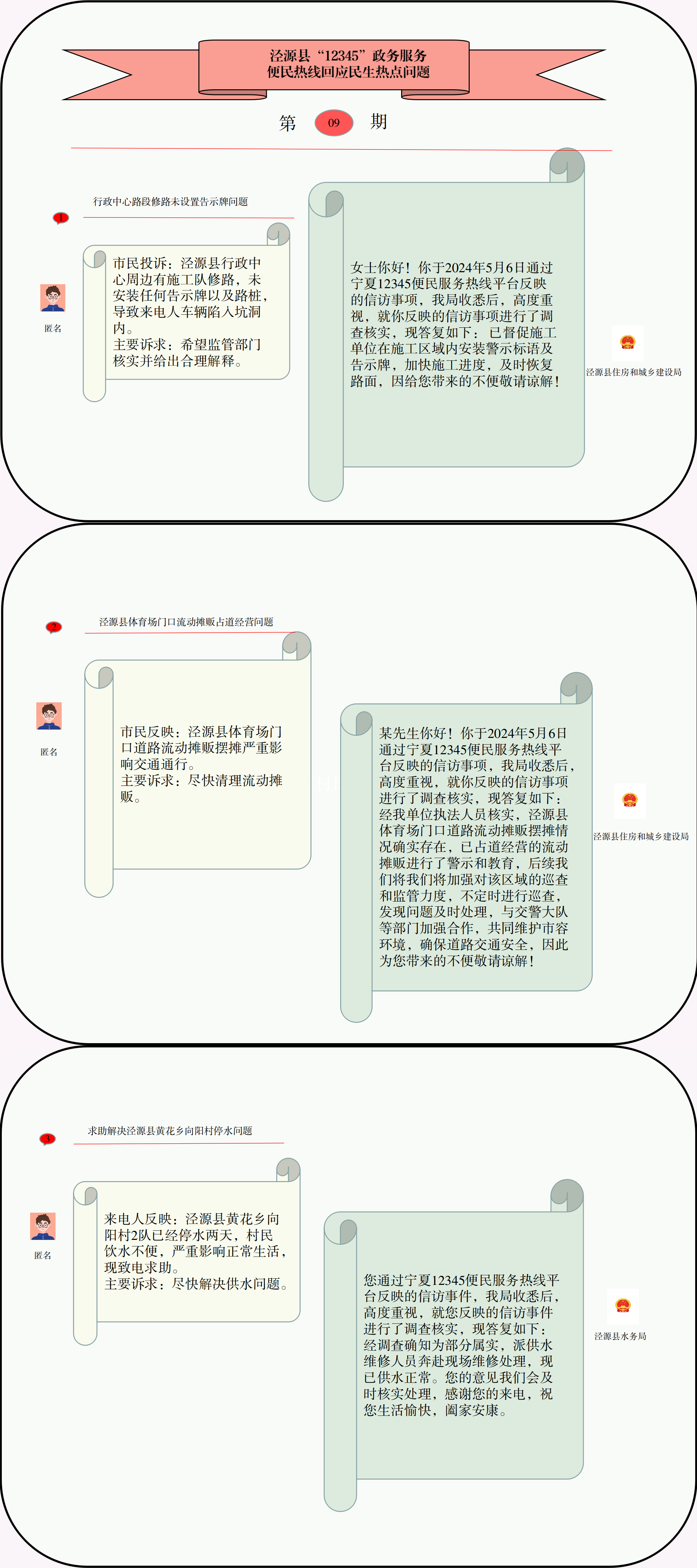 泾源县“12345”政务服务
便民热线回应民生热点问题

第 09 期

1 行政中心路段修路未设置告示牌问题

匿名

市民投诉：泾源县行政中心周边有施工队修路，未安装任何告示牌以及路桩，导致来电人车辆陷入坑洞内。
主要诉求：希望监管部门核实并给出合理解释。

女士你好！你于2024年5月6日通过宁夏12345便民服务热线平台反映的信访事项，我局收悉后，高度重视，就你反映的信访事项进行了调查核实，现答复如下：已督促施工单位在施工区域内安装警示标语及告示牌，加快施工进度，及时恢复路面，因给您带来的不便敬请谅解！

泾源县住房和城乡建设局

2 泾源县体育场门口流动摊贩占道经营问题

匿名

市民反映：泾源县体育场门口道路流动摊贩摆摊严重影响交通通行。
主要诉求：尽快清理流动摊贩。

某先生你好！你于2024年5月6日通过宁夏12345便民服务热线平台反映的信访事项，我局收悉后，高度重视，就你反映的信访事项进行了调查核实，现答复如下：经我单位执法人员核实，泾源县体育场门口道路流动摊贩摆摊情况确实存在，已占道经营的流动摊贩进行了警示和教育，后续我们将我们将加强对该区域的巡查和监管力度，不定时进行巡查，发现问题及时处理，与交警大队等部门加强合作，共同维护市容环境，确保道路交通安全，因此为您带来的不便敬请谅解！

泾源县住房和城乡建设局

3 求助解决泾源县黄花乡向阳村停水问题

匿名

来电人反映：泾源县黄花乡向阳村2队已经停水两天，村民饮水不便，严重影响正常生活，现致电求助。
主要诉求：尽快解决供水问题。

您通过宁夏12345便民服务热线平台反映的信访事件，我局收悉后，高度重视，就您反映的信访事件进行了调查核实，现答复如下：经调查确知为部分属实，派供水维修人员奔赴现场维修处理，现已供水正常。您的意见我们会及时核实处理，感谢您的来电，祝您生活愉快，阖家安康。

泾源县水务局